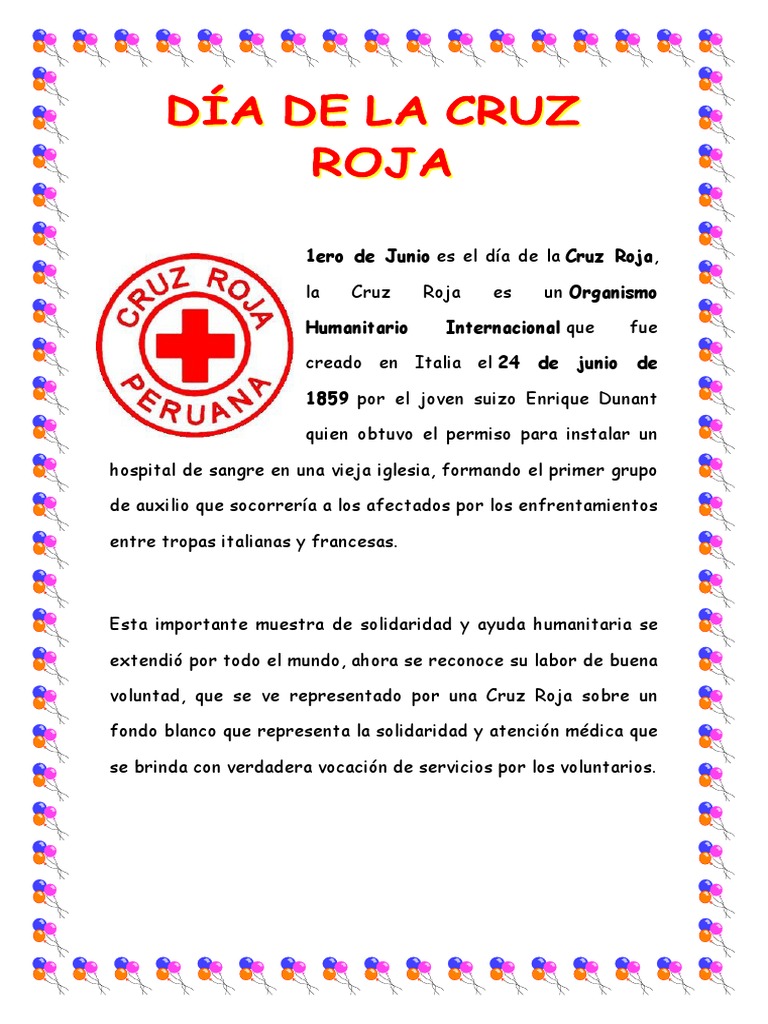 DÍA DE LA CRUZ ROJA

CRUZ ROJA PERUANA

1ero de Junio es el día de la Cruz Roja, la Cruz Roja es un Organismo Humanitario Internacional que fue creado en Italia el 24 de junio de 1859 por el joven suizo Enrique Dunant quien obtuvo el permiso para instalar un hospital de sangre en una vieja iglesia, formando el primer grupo de auxilio que socorrería a los afectados por los enfrentamientos entre tropas italianas y francesas.

Esta importante muestra de solidaridad y ayuda humanitaria se extendió por todo el mundo, ahora se reconoce su labor de buena voluntad, que se ve representado por una Cruz Roja sobre un fondo blanco que representa la solidaridad y atención médica que se brinda con verdadera vocación de servicios por los voluntarios.